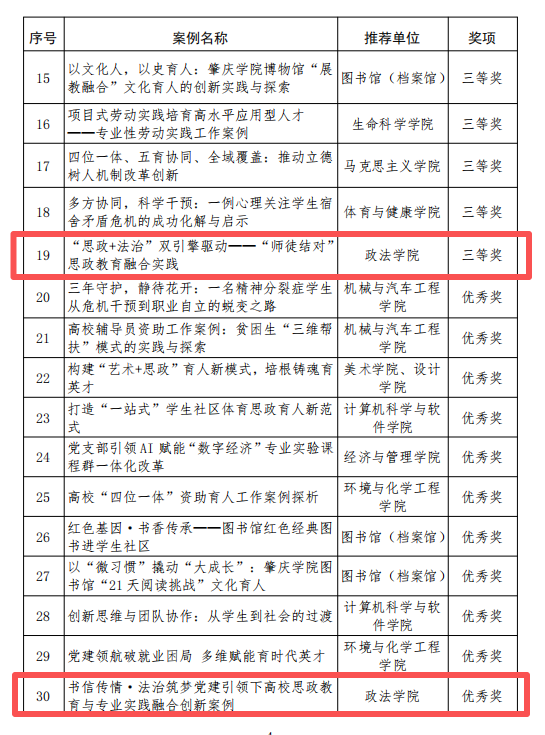 | 序号 | 案例名称 | 推荐单位 | 奖项 |
|---|---|---|---|
| 15 | 以文化人，以史育人：肇庆学院博物馆“展教融合”文化育人的创新实践与探索 | 图书馆（档案馆） | 三等奖 |
| 16 | 项目式劳动实践培育高水平应用型人才——专业性劳动实践工作案例 | 生命科学学院 | 三等奖 |
| 17 | 四位一体、五育协同、全域覆盖：推动立德树人机制改革创新 | 马克思主义学院 | 三等奖 |
| 18 | 多方协同，科学干预：一例心理关注学生宿舍矛盾危机的成功化解与启示 | 体育与健康学院 | 三等奖 |
| 19 | “思政+法治”双引擎驱动——“师徒结对”思政教育融合实践 | 政法学院 | 三等奖 |
| 20 | 三年守护，静待花开：一名精神分裂症学生从危机干预到职业自立的蜕变之路 | 机械与汽车工程学院 | 优秀奖 |
| 21 | 高校辅导员资助工作案例：贫困生“三维帮扶”模式的实践与探索 | 机械与汽车工程学院 | 优秀奖 |
| 22 | 构建“艺术+思政”育人新模式，培根铸魂育英才 | 美术学院、设计学院 | 优秀奖 |
| 23 | 打造“一站式”学生社区体育思政育人新范式 | 计算机科学与软件学院 | 优秀奖 |
| 24 | 党支部引领AI赋能“数字经济”专业实验课程群一体化改革 | 经济与管理学院 | 优秀奖 |
| 25 | 高校“四位一体”资助育人工作案例探析 | 环境与化学工程学院 | 优秀奖 |
| 26 | 红色基因·书香传承——图书馆红色经典图书进学生社区 | 图书馆（档案馆） | 优秀奖 |
| 27 | 以“微习惯”撬动“大成长”：肇庆学院图书馆“21天阅读挑战”文化育人 | 图书馆（档案馆） | 优秀奖 |
| 28 | 创新思维与团队协作：从学生到社会的过渡 | 计算机科学与软件学院 | 优秀奖 |
| 29 | 党建领航破就业困局 多维赋能育时代英才 | 环境与化学工程学院 | 优秀奖 |
| 30 | 书信传情·法治筑梦党建引领下高校思政教育与专业实践融合创新案例 | 政法学院 | 优秀奖 |